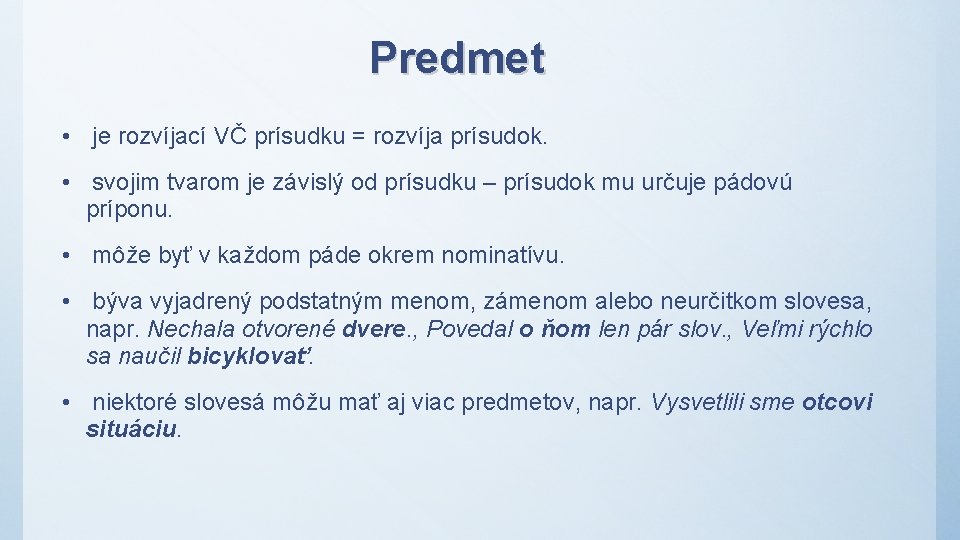 Predmet

• je rozvíjací VČ prísudku = rozvíja prísudok.

• svojim tvarom je závislý od prísudku – prísudok mu určuje pádovú príponu.

• môže byť v každom páde okrem nominatívu.

• býva vyjadrený podstatným menom, zámenom alebo neurčitkom slovesa, napr. Nechala otvorené dvere., Povedal o ňom len pár slov., Veľmi rýchlo sa naučil bicyklovať.

• niektoré slovesá môžu mať aj viac predmetov, napr. Vysvetlili sme otcovi situáciu.